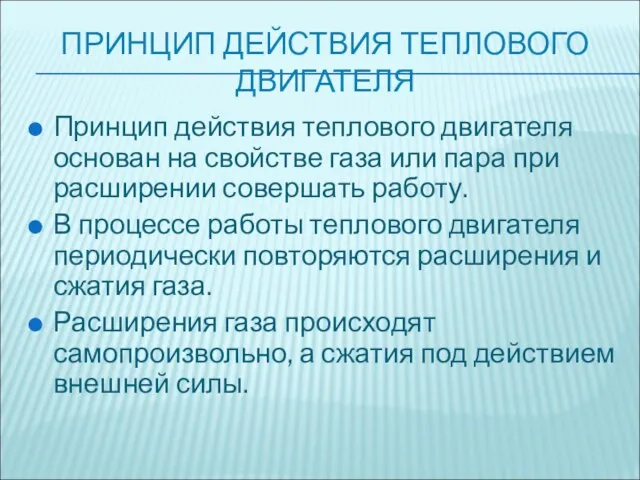 ПРИНЦИП ДЕЙСТВИЯ ТЕПЛОВОГО ДВИГАТЕЛЯ

Принцип действия теплового двигателя основан на свойстве газа или пара при расширении совершать работу.

В процессе работы теплового двигателя периодически повторяются расширения и сжатия газа.

Расширения газа происходят самопроизвольно, а сжатия под действием внешней силы.